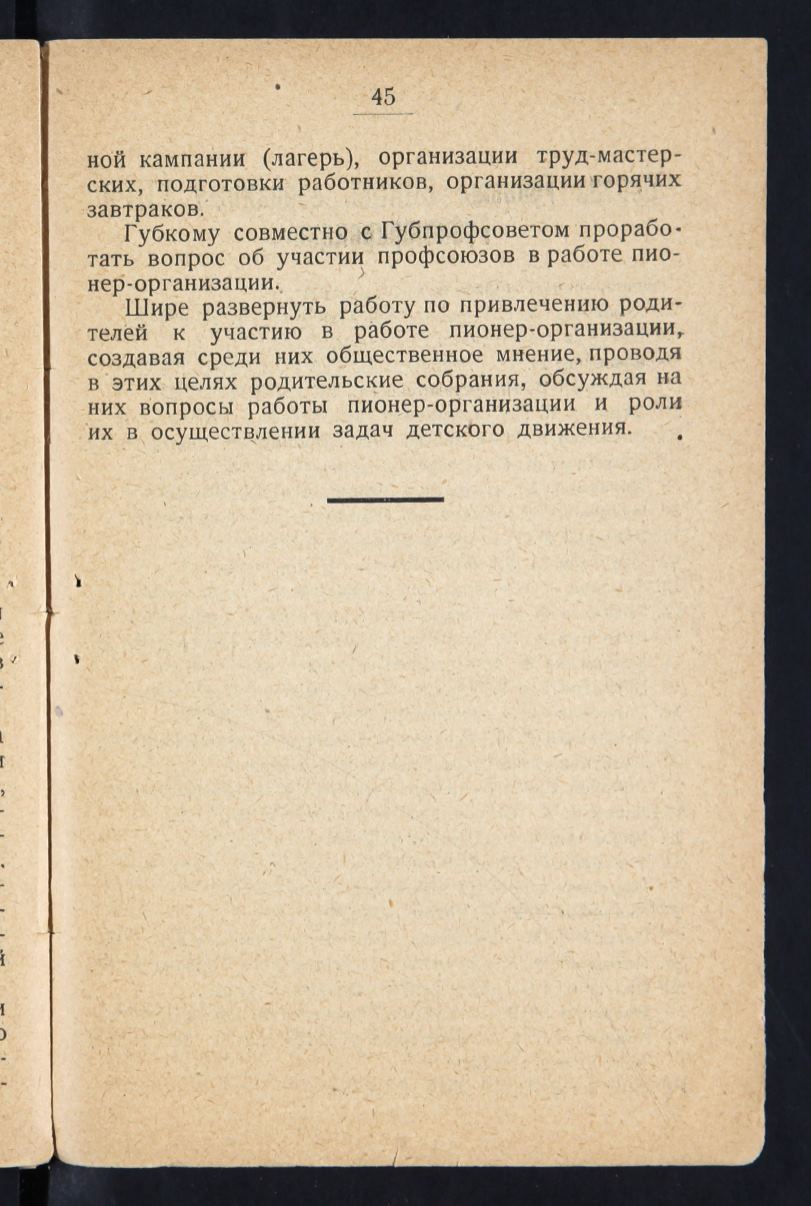 45

ной кампании (лагерь), организации труд-мастерских, подготовки работников, организации горячих завтраков.

Губкому совместно с Губпрофсоветом проработать вопрос об участии профсоюзов в работе пионер-организации.

Шире развернуть работу по привлечению родителей к участию в работе пионер-организации, создавая среди них общественное мнение, проводя в этих целях родительские собрания, обсуждая на них вопросы работы пионер-организации и роли их в осуществлении задач детского движения.